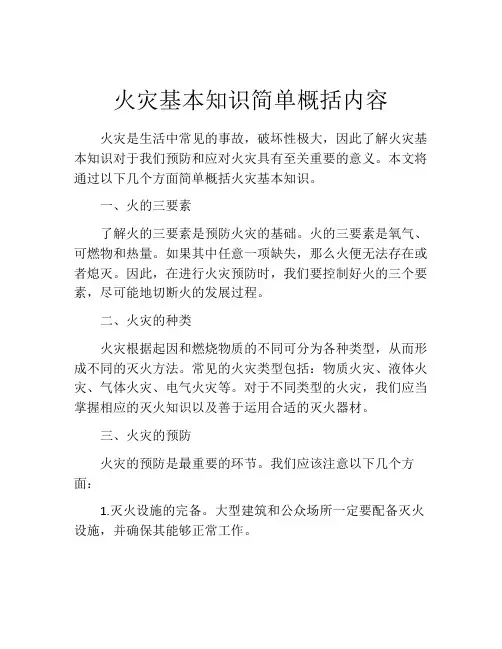 火灾基本知识简单概括内容

火灾是生活中常见的事故，破坏性极大，因此了解火灾基本知识对于我们预防和应对火灾具有至关重要的意义。本文将通过以下几个方面简单概括火灾基本知识。

一、火的三要素

了解火的三要素是预防火灾的基础。火的三要素是氧气、可燃物和热量。如果其中任意一项缺失，那么火便无法存在或者熄灭。因此，在进行火灾预防时，我们要控制好火的三个要素，尽可能地切断火的发展过程。

二、火灾的种类

火灾根据起因和燃烧物质的不同可分为各种类型，从而形成不同的灭火方法。常见的火灾类型包括：物质火灾、液体火灾、气体火灾、电气火灾等。对于不同类型的火灾，我们应当掌握相应的灭火知识以及善于运用合适的灭火器材。

三、火灾的预防

火灾的预防是最重要的环节。我们应该注意以下几个方面：

1.灭火设施的完备。大型建筑和公众场所一定要配备灭火设施，并确保其能够正常工作。